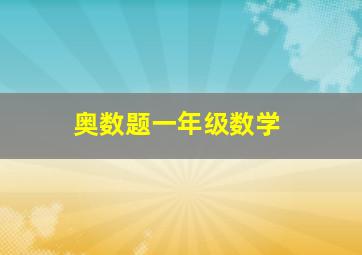 奥数题一年级数学